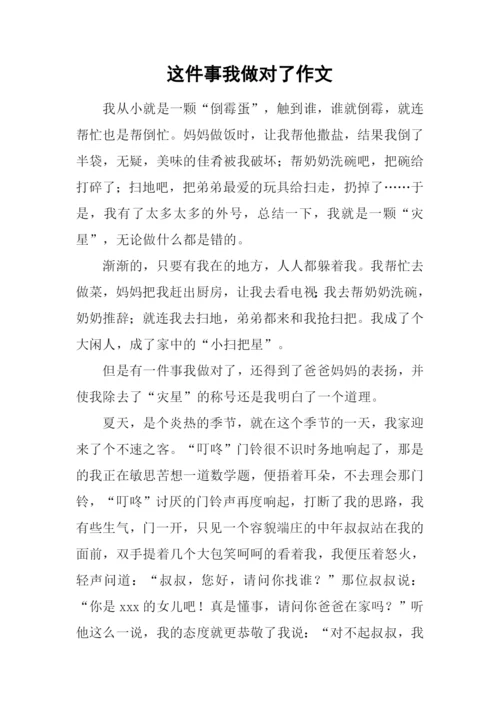 这件事我做对了作文

我从小就是一颗“倒霉蛋”，触到谁，谁就倒霉，就连帮忙也是帮倒忙。妈妈做饭时，让我帮他撒盐，结果我倒了半袋，无疑，美味的佳肴被我破坏；帮奶奶洗碗吧，把碗给打碎了；扫地吧，把弟弟最爱的玩具给扫走，扔掉了……于是，我有了太多太多的外号，总结一下，我就是一颗“灾星”，无论做什么都是错的。

渐渐的，只要有我在的地方，人人都躲着我。我帮忙去做菜，妈妈把我赶出厨房，让我去看电视；我去帮奶奶洗碗，奶奶推辞；就连我去扫地，弟弟都来和我抢扫把。我成了个大闲人，成了家中的“小扫把星”。

但是有一件事我做对了，还得到了爸爸妈妈的表扬，并使我除去了“灾星”的称号还是我明白了一个道理。

夏天，是个炎热的季节，就在这个季节的一天，我家迎来了个不速之客。“叮咚”门铃很不识时务地响起了，那是的我正在敏思苦想一道数学题，便捂着耳朵，不去理会那门铃，“叮咚”讨厌的门铃声再度响起，打断了我的思路，我有些生气，门一开，只见一个容貌端庄的中年叔叔站在我的面前，双手提着几个大包笑呵呵的看着我，我便压着怒火，轻声问道：“叔叔，您好，请问你找谁？”那位叔叔说：“你是 xxx 的女儿吧！真是懂事，请问你爸爸在家吗？”听他这么一说，我的态度就更恭敬了我说：“对不起叔叔，我